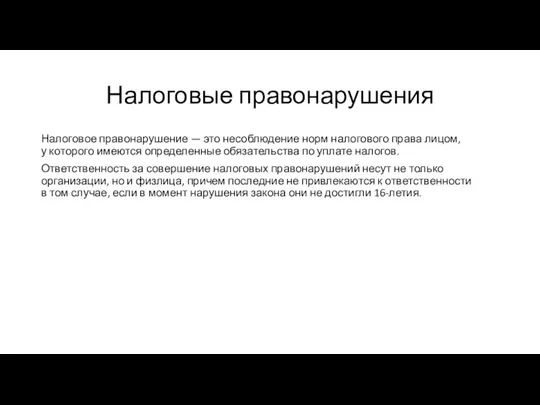 Налоговые правонарушения

Налоговое правонарушение — это несоблюдение норм налогового права лицом, у которого имеются определенные обязательства по уплате налогов.

Ответственность за совершение налоговых правонарушений несут не только организации, но и физлица, причем последние не привлекаются к ответственности в том случае, если в момент нарушения закона они не достигли 16-летия.